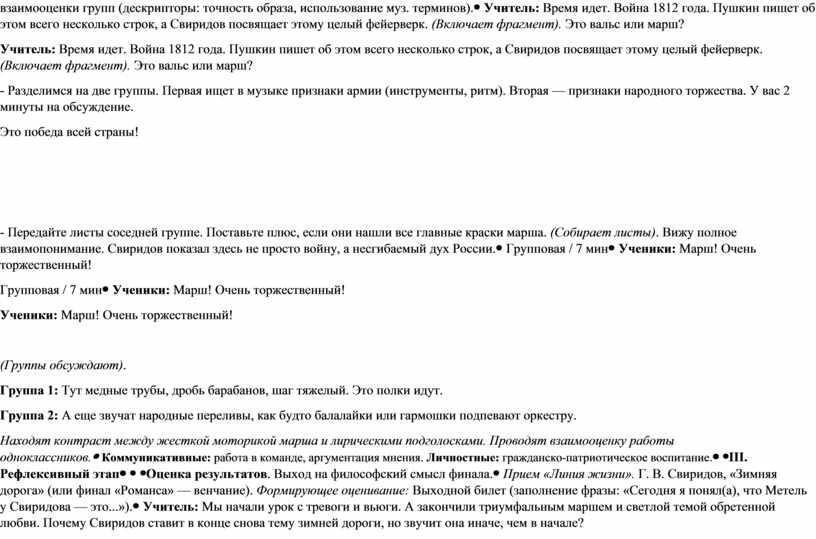 взаимооценки групп (дескрипторы: точность образа, использование муз. терминов).• Учитель: Время идет. Война 1812 года. Пушкин пишет об этом всего несколько строк, а Свиридов посвящает этому целый фейерверк. (Включает фрагмент). Это вальс или марш?

Учитель: Время идет. Война 1812 года. Пушкин пишет об этом всего несколько строк, а Свиридов посвящает этому целый фейерверк. (Включает фрагмент). Это вальс или марш?

- Разделимся на две группы. Первая ищет в музыке признаки армии (инструменты, ритм). Вторая — признаки народного торжества. У вас 2 минуты на обсуждение.

Это победа всей страны!

- Передайте листы соседней группе. Поставьте плюс, если они нашли все главные краски марша. (Собирает листы). Вижу полное взаимопонимание. Свиридов показал здесь не просто войну, а несгибаемый дух России.• Групповая / 7 мин• Ученики: Марш! Очень торжественный!

Групповая / 7 мин• Ученики: Марш! Очень торжественный!

Ученики: Марш! Очень торжественный!

(Группы обсуждают).

Группа 1: Тут медные трубы, дробь барабанов, шаг тяжелый. Это полки идут.

Группа 2: А еще звучат народные переливы, как будто балалайки или гармошки подпевают оркестру.

Находят контраст между жесткой моторикой марша и лирическими подголосками. Проводят взаимооценку работы одноклассников.• Коммуникативные: работа в команде, аргументация мнения. Личностные: гражданско-патриотическое воспитание.• •III. Рефлексивный этап• • •Оценка результатов. Выход на философский смысл финала.• Прием «Линия жизни». Г. В. Свиридов, «Зимняя дорога» (или финал «Романса» — венчание). Формирующее оценивание: Выходной билет (заполнение фразы: «Сегодня я понял(а), что Метель у Свиридова — это...»).• Учитель: Мы начали урок с тревоги и вьюги. А закончили триумфальным маршем и светлой темой обретенной любви. Почему Свиридов ставит в конце снова тему зимней дороги, но звучит она иначе, чем в начале?